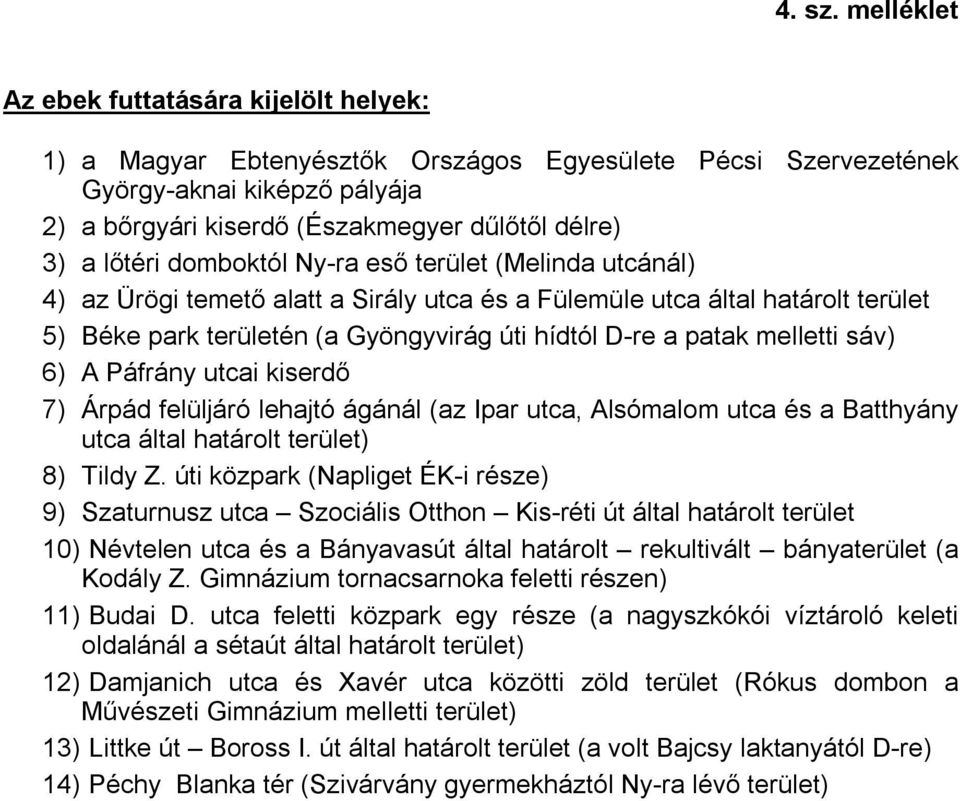 4. sz. melléklet

Az ebek futtatására kijelölt helyek:

1) a Magyar Ebtenyésztők Országos Egyesülete Pécsi Szervezetének György-aknai kiképző pályája
2) a bőrgyári kiserdő (Északmegyer dűlőtől délre)
3) a lőtéri domboktól Ny-ra eső terület (Melinda utcánál)
4) az Ürögi temető alatt a Sirály utca és a Fülemüle utca által határolt terület
5) Béke park területén (a Gyöngyvirág úti hídtól D-re a patak melletti sáv)
6) A Páfrány utcai kiserdő
7) Árpád felüljáró lehajtó ágánál (az Ipar utca, Alsómalom utca és a Batthyány utca által határolt terület)
8) Tildy Z. úti közpark (Napliget ÉK-i része)
9) Szaturnusz utca – Szociális Otthon – Kis-réti út által határolt terület
10) Névtelen utca és a Bányavasút által határolt – rekultivált – bányaterület (a Kodály Z. Gimnázium tornacsarnoka feletti részen)
11) Budai D. utca feletti közpark egy része (a nagyszkókói víztároló keleti oldalánál a sétaút által határolt terület)
12) Damjanich utca és Xavér utca közötti zöld terület (Rókus dombon a Művészeti Gimnázium melletti terület)
13) Littke út – Boross I. út által határolt terület (a volt Bajcsy laktanyától D-re)
14) Péchy Blanka tér (Szivárvány gyermekháztól Ny-ra lévő terület)